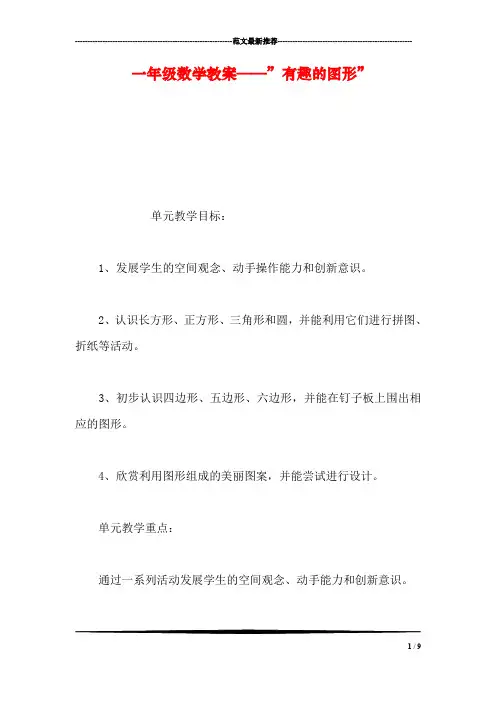 范文最新推荐

一年级数学教案——”有趣的图形”

单元教学目标：

1、发展学生的空间观念、动手操作能力和创新意识。

2、认识长方形、正方形、三角形和圆，并能利用它们进行拼图、折纸等活动。

3、初步认识四边形、五边形、六边形，并能在钉子板上围出相应的图形。

4、欣赏利用图形组成的美丽图案，并能尝试进行设计。

单元教学重点：

通过一系列活动发展学生的空间观念、动手能力和创新意识。

1 / 9